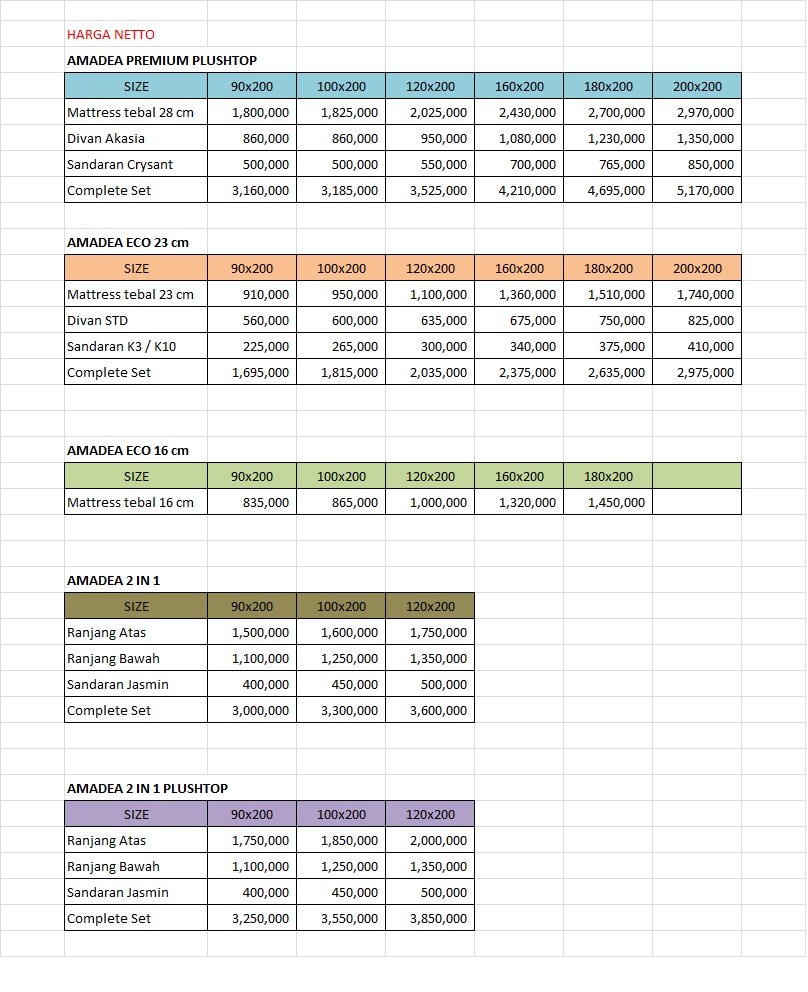 HARGA NETTO

AMADEA PREMIUM PLUSHTOP

| SIZE | 90x200 | 100x200 | 120x200 | 160x200 | 180x200 | 200x200 |
|---|---|---|---|---|---|---|
| Mattress tebal 28 cm | 1,800,000 | 1,825,000 | 2,025,000 | 2,430,000 | 2,700,000 | 2,970,000 |
| Divan Akasia | 860,000 | 860,000 | 950,000 | 1,080,000 | 1,230,000 | 1,350,000 |
| Sandaran Crysant | 500,000 | 500,000 | 550,000 | 700,000 | 765,000 | 850,000 |
| Complete Set | 3,160,000 | 3,185,000 | 3,525,000 | 4,210,000 | 4,695,000 | 5,170,000 |

AMADEA ECO 23 cm

| SIZE | 90x200 | 100x200 | 120x200 | 160x200 | 180x200 | 200x200 |
|---|---|---|---|---|---|---|
| Mattress tebal 23 cm | 910,000 | 950,000 | 1,100,000 | 1,360,000 | 1,510,000 | 1,740,000 |
| Divan STD | 560,000 | 600,000 | 635,000 | 675,000 | 750,000 | 825,000 |
| Sandaran K3 / K10 | 225,000 | 265,000 | 300,000 | 340,000 | 375,000 | 410,000 |
| Complete Set | 1,695,000 | 1,815,000 | 2,035,000 | 2,375,000 | 2,635,000 | 2,975,000 |

AMADEA ECO 16 cm

| SIZE | 90x200 | 100x200 | 120x200 | 160x200 | 180x200 | |
|---|---|---|---|---|---|---|
| Mattress tebal 16 cm | 835,000 | 865,000 | 1,000,000 | 1,320,000 | 1,450,000 | |

AMADEA 2 IN 1

| SIZE | 90x200 | 100x200 | 120x200 |
|---|---|---|---|
| Ranjang Atas | 1,500,000 | 1,600,000 | 1,750,000 |
| Ranjang Bawah | 1,100,000 | 1,250,000 | 1,350,000 |
| Sandaran Jasmin | 400,000 | 450,000 | 500,000 |
| Complete Set | 3,000,000 | 3,300,000 | 3,600,000 |

AMADEA 2 IN 1 PLUSHTOP

| SIZE | 90x200 | 100x200 | 120x200 |
|---|---|---|---|
| Ranjang Atas | 1,750,000 | 1,850,000 | 2,000,000 |
| Ranjang Bawah | 1,100,000 | 1,250,000 | 1,350,000 |
| Sandaran Jasmin | 400,000 | 450,000 | 500,000 |
| Complete Set | 3,250,000 | 3,550,000 | 3,850,000 |